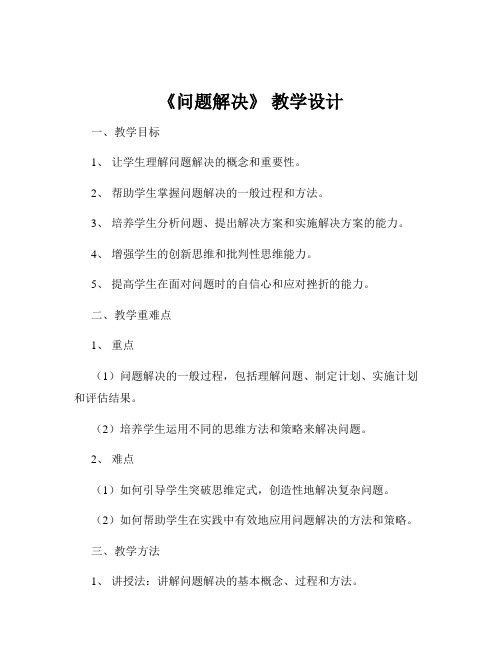 《问题解决》 教学设计

一、教学目标

1、 让学生理解问题解决的概念和重要性。

2、 帮助学生掌握问题解决的一般过程和方法。

3、 培养学生分析问题、提出解决方案和实施解决方案的能力。

4、 增强学生的创新思维和批判性思维能力。

5、 提高学生在面对问题时的自信心和应对挫折的能力。

二、教学重难点

1、 重点

（1）问题解决的一般过程，包括理解问题、制定计划、实施计划和评估结果。

（2）培养学生运用不同的思维方法和策略来解决问题。

2、 难点

（1）如何引导学生突破思维定式，创造性地解决复杂问题。

（2）如何帮助学生在实践中有效地应用问题解决的方法和策略。

三、教学方法

1、 讲授法：讲解问题解决的基本概念、过程和方法。